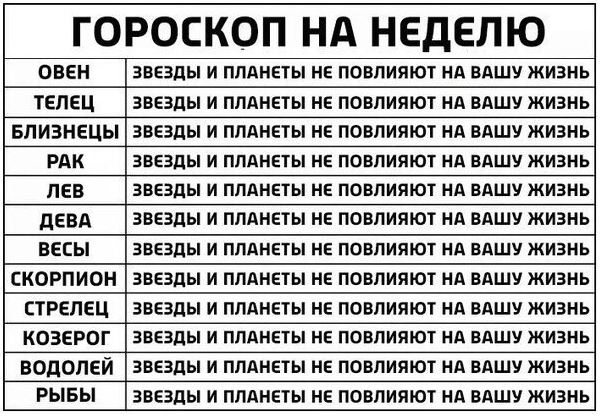 ГОРОСКОП НА НЕДЕЛЮ

| | |
|---|---|
| ОВЕН | ЗВЕЗДЫ И ПЛАНЕТЫ НЕ ПОВЛИЯЮТ НА ВАШУ ЖИЗНЬ |
| ТЕЛЕЦ | ЗВЕЗДЫ И ПЛАНЕТЫ НЕ ПОВЛИЯЮТ НА ВАШУ ЖИЗНЬ |
| БЛИЗНЕЦЫ | ЗВЕЗДЫ И ПЛАНЕТЫ НЕ ПОВЛИЯЮТ НА ВАШУ ЖИЗНЬ |
| РАК | ЗВЕЗДЫ И ПЛАНЕТЫ НЕ ПОВЛИЯЮТ НА ВАШУ ЖИЗНЬ |
| ЛЕВ | ЗВЕЗДЫ И ПЛАНЕТЫ НЕ ПОВЛИЯЮТ НА ВАШУ ЖИЗНЬ |
| ДЕВА | ЗВЕЗДЫ И ПЛАНЕТЫ НЕ ПОВЛИЯЮТ НА ВАШУ ЖИЗНЬ |
| ВЕСЫ | ЗВЕЗДЫ И ПЛАНЕТЫ НЕ ПОВЛИЯЮТ НА ВАШУ ЖИЗНЬ |
| СКОРПИОН | ЗВЕЗДЫ И ПЛАНЕТЫ НЕ ПОВЛИЯЮТ НА ВАШУ ЖИЗНЬ |
| СТРЕЛЕЦ | ЗВЕЗДЫ И ПЛАНЕТЫ НЕ ПОВЛИЯЮТ НА ВАШУ ЖИЗНЬ |
| КОЗЕРОГ | ЗВЕЗДЫ И ПЛАНЕТЫ НЕ ПОВЛИЯЮТ НА ВАШУ ЖИЗНЬ |
| ВОДОЛЕЙ | ЗВЕЗДЫ И ПЛАНЕТЫ НЕ ПОВЛИЯЮТ НА ВАШУ ЖИЗНЬ |
| РЫБЫ | ЗВЕЗДЫ И ПЛАНЕТЫ НЕ ПОВЛИЯЮТ НА ВАШУ ЖИЗНЬ |